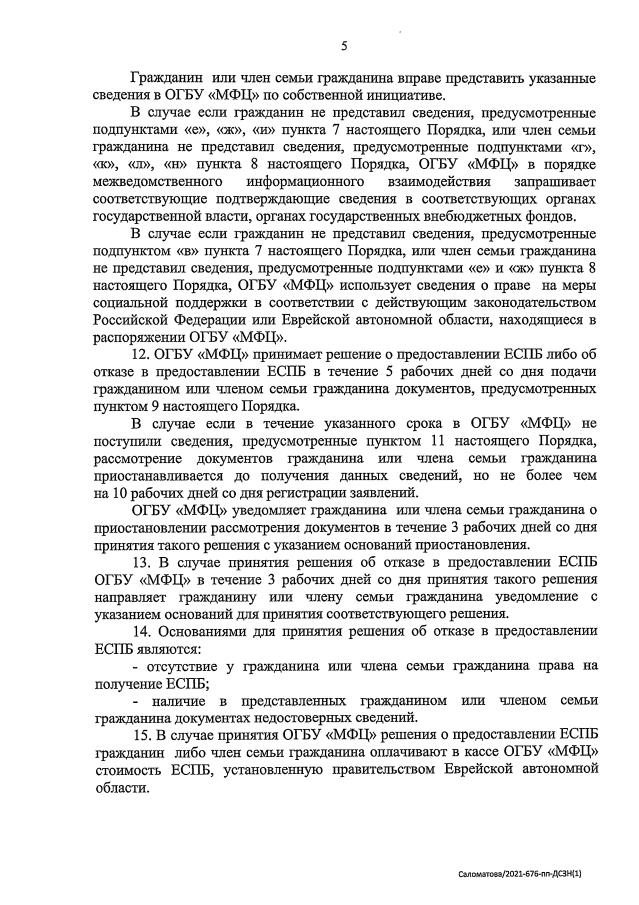 5

Гражданин или член семьи гражданина вправе представить указанные сведения в ОГБУ «МФЦ» по собственной инициативе.

В случае если гражданин не представил сведения, предусмотренные подпунктами «е», «ж», «и» пункта 7 настоящего Порядка, или член семьи гражданина не представил сведения, предусмотренные подпунктами «г», «к», «л», «н» пункта 8 настоящего Порядка, ОГБУ «МФЦ» в порядке межведомственного информационного взаимодействия запрашивает соответствующие подтверждающие сведения в соответствующих органах государственной власти, органах государственных внебюджетных фондов.

В случае если гражданин не представил сведения, предусмотренные подпунктом «в» пункта 7 настоящего Порядка, или член семьи гражданина не представил сведения, предусмотренные подпунктами «е» и «ж» пункта 8 настоящего Порядка, ОГБУ «МФЦ» использует сведения о праве на меры социальной поддержки в соответствии с действующим законодательством Российской Федерации или Еврейской автономной области, находящиеся в распоряжении ОГБУ «МФЦ».

12. ОГБУ «МФЦ» принимает решение о предоставлении ЕСПБ либо об отказе в предоставлении ЕСПБ в течение 5 рабочих дней со дня подачи гражданином или членом семьи гражданина документов, предусмотренных пунктом 9 настоящего Порядка.

В случае если в течение указанного срока в ОГБУ «МФЦ» не поступили сведения, предусмотренные пунктом 11 настоящего Порядка, рассмотрение документов гражданина или члена семьи гражданина приостанавливается до получения данных сведений, но не более чем на 10 рабочих дней со дня регистрации заявлений.

ОГБУ «МФЦ» уведомляет гражданина или члена семьи гражданина о приостановлении рассмотрения документов в течение 3 рабочих дней со дня принятия такого решения с указанием оснований приостановления.

13. В случае принятия решения об отказе в предоставлении ЕСПБ ОГБУ «МФЦ» в течение 3 рабочих дней со дня принятия такого решения направляет гражданину или члену семьи гражданина уведомление с указанием оснований для принятия соответствующего решения.

14. Основаниями для принятия решения об отказе в предоставлении ЕСПБ являются:

- отсутствие у гражданина или члена семьи гражданина права на получение ЕСПБ;

- наличие в представленных гражданином или членом семьи гражданина документах недостоверных сведений.

15. В случае принятия ОГБУ «МФЦ» решения о предоставлении ЕСПБ гражданин либо член семьи гражданина оплачивают в кассе ОГБУ «МФЦ» стоимость ЕСПБ, установленную правительством Еврейской автономной области.

Саломатова/2021-676-пп-ДСЗН(1)